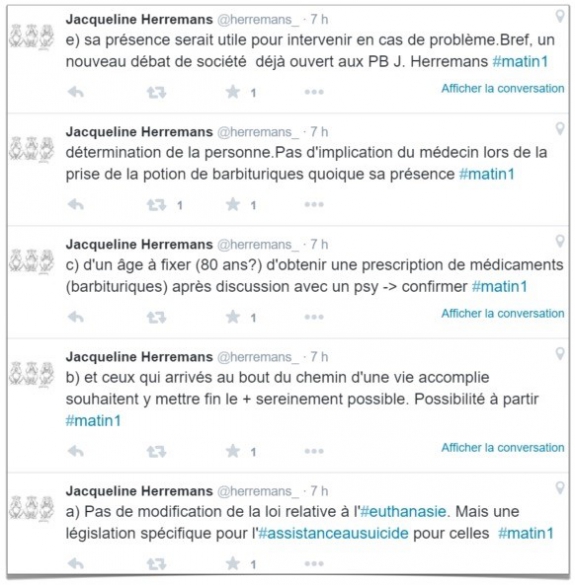 Jacqueline Herremans @herremans_ · 7 h
e) sa présence serait utile pour intervenir en cas de problème.Bref, un nouveau débat de société déjà ouvert aux PB J. Herremans #matin1

1

Afficher la conversation

Jacqueline Herremans @herremans_ · 7 h
détermination de la personne.Pas d'implication du médecin lors de la prise de la potion de barbituriques quoique sa présence #matin1

1 1

Jacqueline Herremans @herremans_ · 7 h
c) d'un âge à fixer (80 ans?) d'obtenir une prescription de médicaments (barbituriques) après discussion avec un psy -> confirmer #matin1

1

Afficher la conversation

Jacqueline Herremans @herremans_ · 7 h
b) et ceux qui arrivés au bout du chemin d'une vie accomplie souhaitent y mettre fin le + sereinement possible. Possibilité à partir #matin1

1

Afficher la conversation

Jacqueline Herremans @herremans_ · 7 h
a) Pas de modification de la loi relative à l'#euthanasie. Mais une législation spécifique pour l'#assistanceausuicide pour celles #matin1

1